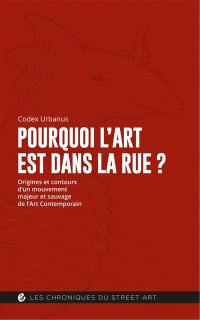 Codex Urbanus

POURQUOI L'ART EST DANS LA RUE ?

Origines et contours d'un mouvement majeur et sauvage de l'Art Contemporain

LES CHRONIQUES DU STREET ART